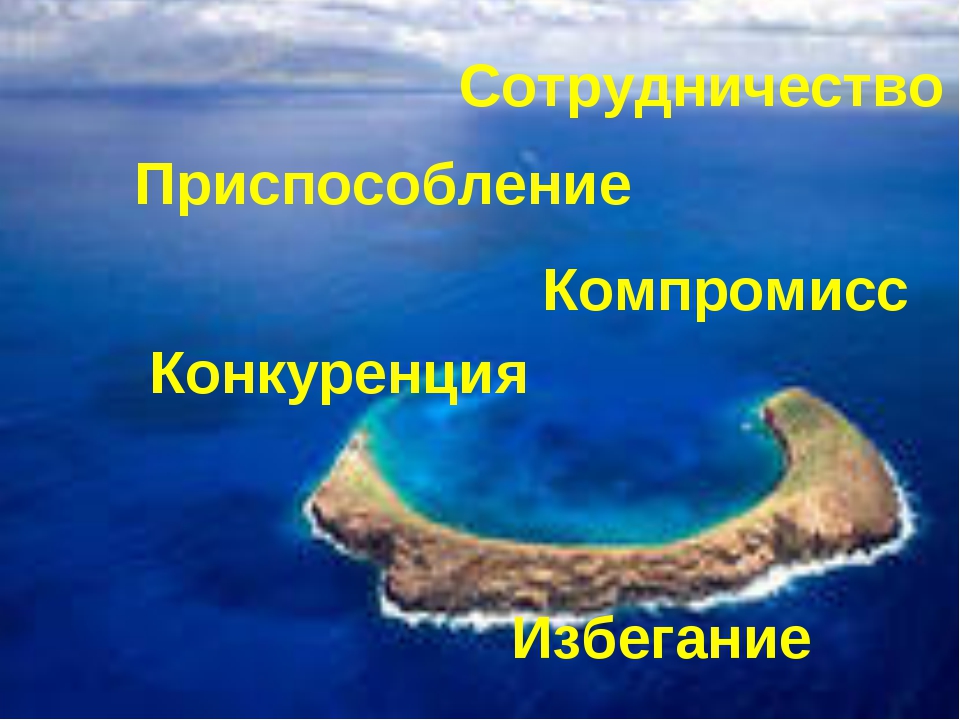 Сотрудничество

Приспособление

Компромисс

Конкуренция

Избегание